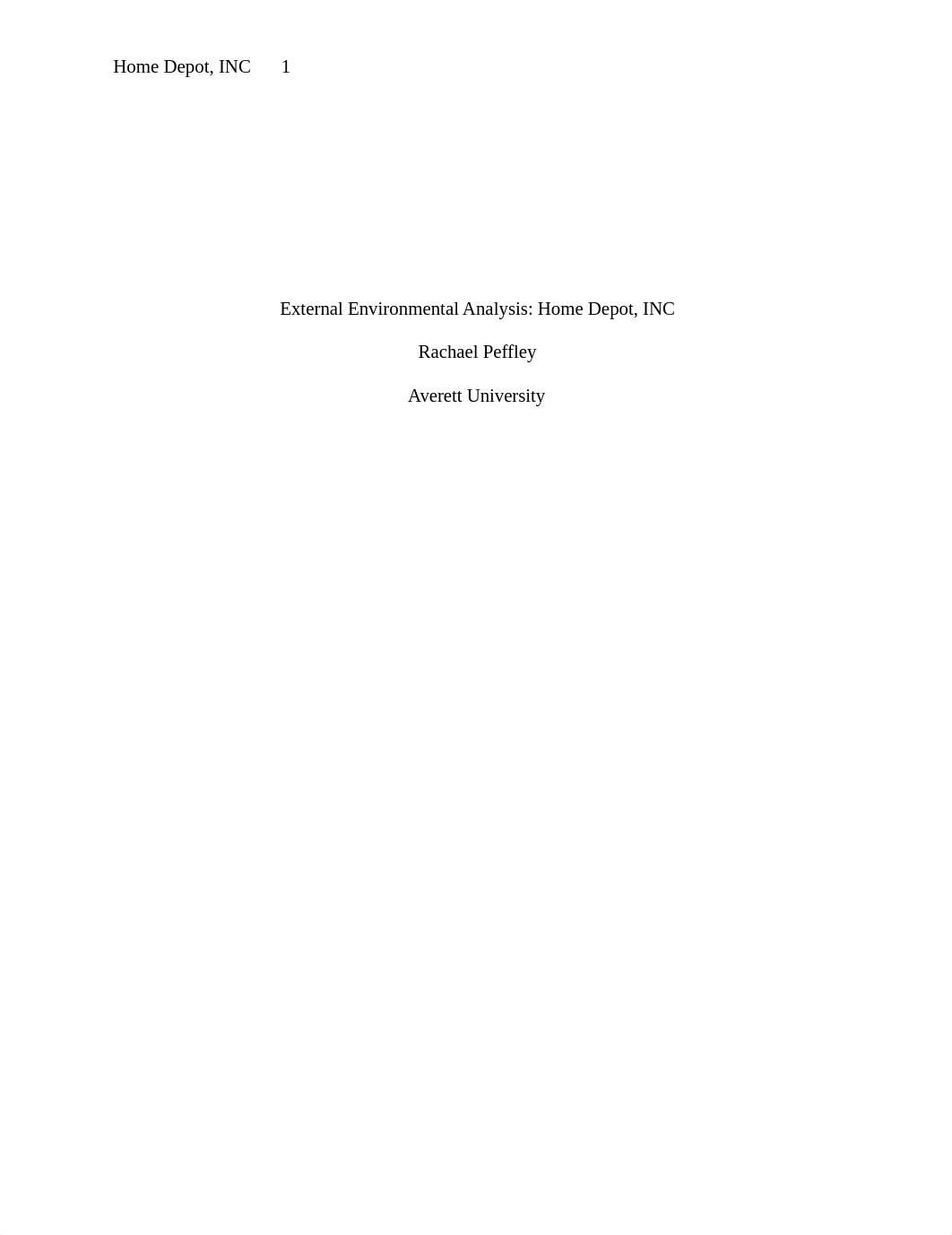 Home Depot, INC 1

External Environmental Analysis: Home Depot, INC

Rachael Peffley

Averett University